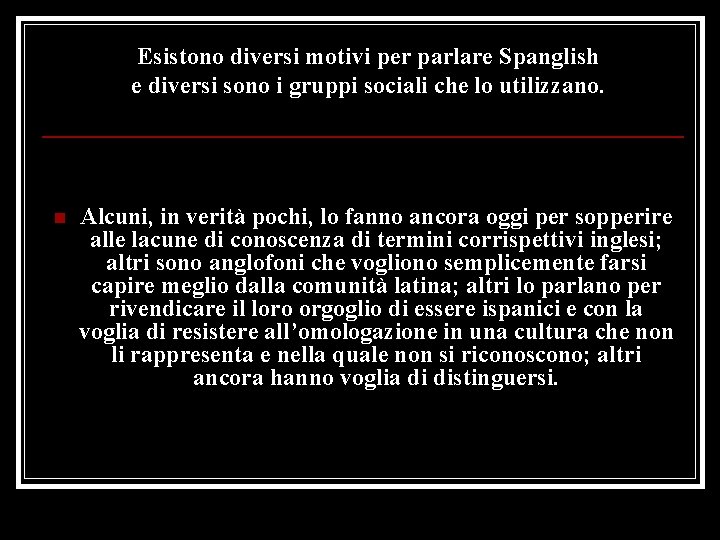 Esistono diversi motivi per parlare Spanglish e diversi sono i gruppi sociali che lo utilizzano.

Alcuni, in verità pochi, lo fanno ancora oggi per sopperire alle lacune di conoscenza di termini corrispettivi inglesi; altri sono anglofoni che vogliono semplicemente farsi capire meglio dalla comunità latina; altri lo parlano per rivendicare il loro orgoglio di essere ispanici e con la voglia di resistere all'omologazione in una cultura che non li rappresenta e nella quale non si riconoscono; altri ancora hanno voglia di distinguersi.